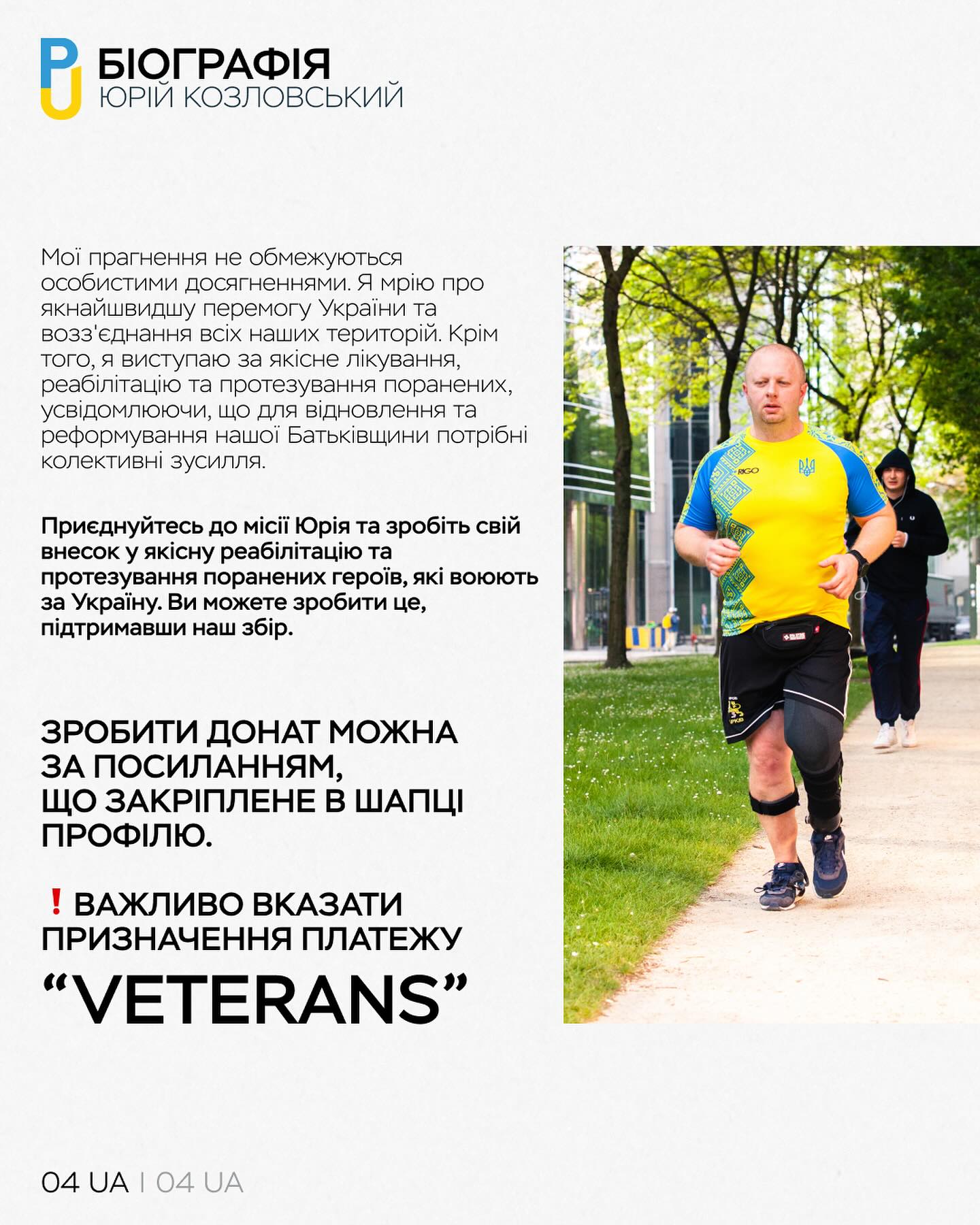 PU

БІОГРАФІЯ
ЮРІЙ КОЗЛОВСЬКИЙ

Мої прагнення не обмежуються особистими досягненнями. Я мрію про якнайшвидшу перемогу України та возз'єднання всіх наших територій. Крім того, я виступаю за якісне лікування, реабілітацію та протезування поранених, усвідомлюючи, що для відновлення та реформування нашої Батьківщини потрібні колективні зусилля.

Приєднуйтесь до місії Юрія та зробіть свій внесок у якісну реабілітацію та протезування поранених героїв, які воюють за Україну. Ви можете зробити це, підтримавши наш збір.

ЗРОБИТИ ДОНАТ МОЖНА ЗА ПОСИЛАННЯМ, ЩО ЗАКРІПЛЕНЕ В ШАПЦІ ПРОФІЛЮ.

❗ ВАЖЛИВО ВКАЗАТИ ПРИЗНАЧЕННЯ ПЛАТЕЖУ
“VETERANS”

RIGO

04 UA | 04 UA